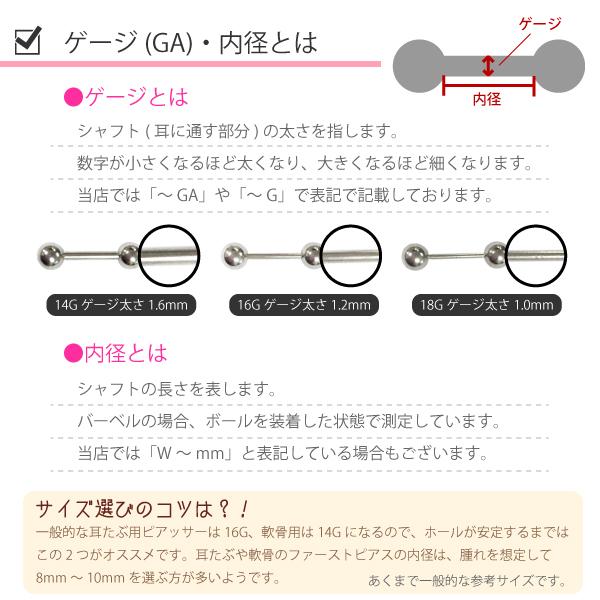 ゲージ (GA)・内径とは

ゲージ

内径

●ゲージとは

シャフト ( 耳に通す部分 ) の太さを指します。

数字が小さくなるほど太くなり、大きくなるほど細くなります。

当店では「～ GA」や「～ G」で表記で記載しております。

14G ゲージ太さ 1.6mm

16G ゲージ太さ 1.2mm

18G ゲージ太さ 1.0mm

●内径とは

シャフトの長さを表します。

バーベルの場合、ボールを装着した状態で測定しています。

当店では「W ～ mm」と表記している場合もございます。

サイズ選びのコツは？！

一般的な耳たぶ用ピアッサーは 16G、軟骨用は 14G になるので、ホールが安定するまではこの 2 つがオススメです。耳たぶや軟骨のファーストピアスの内径は、腫れを想定して 8mm ～ 10mm を選ぶ方が多いようです。

あくまで一般的な参考サイズです。